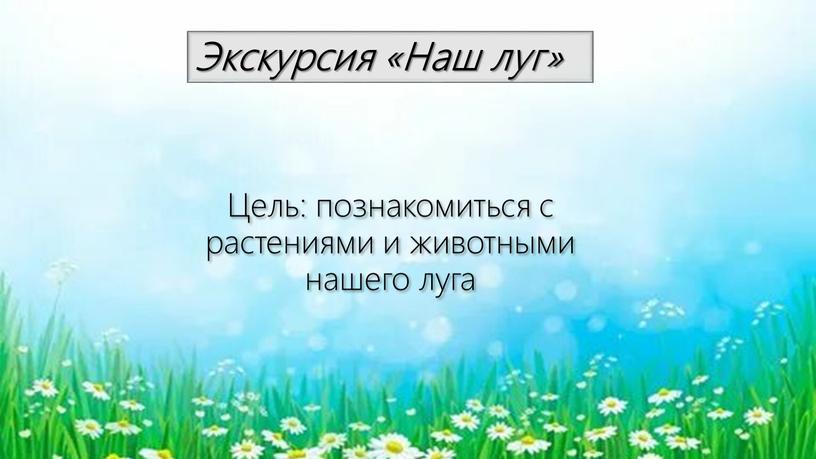 Экскурсия «Наш луг»

Цель: познакомиться с растениями и животными нашего луга